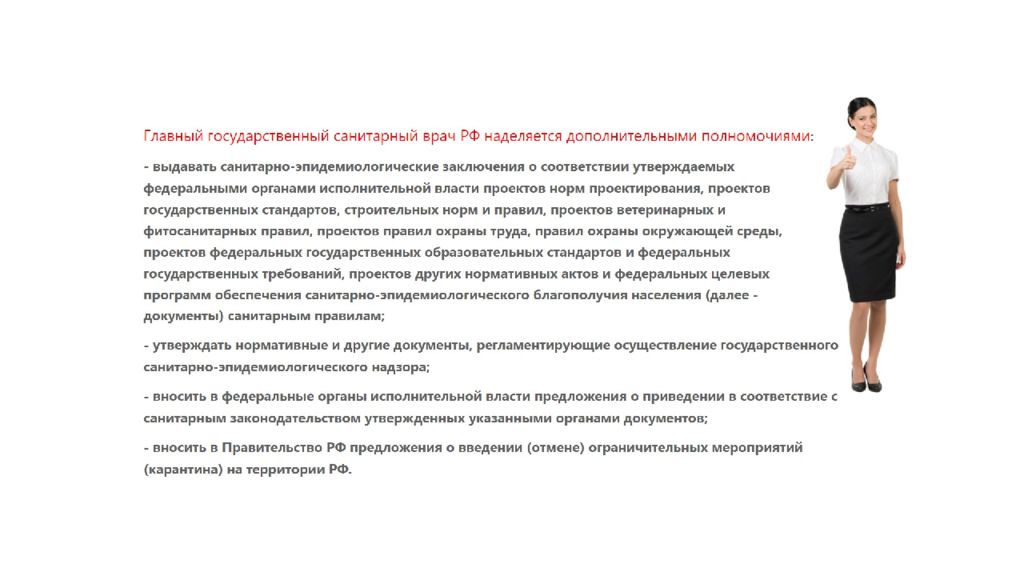 Главный государственный санитарный врач РФ наделяется дополнительными полномочиями:

- выдавать санитарно-эпидемиологические заключения о соответствии утверждаемых федеральными органами исполнительной власти проектов норм проектирования, проектов государственных стандартов, строительных норм и правил, проектов ветеринарных и фитосанитарных правил, проектов правил охраны труда, правил охраны окружающей среды, проектов федеральных государственных образовательных стандартов и федеральных государственных требований, проектов других нормативных актов и федеральных целевых программ обеспечения санитарно-эпидемиологического благополучия населения (далее - документы) санитарным правилам;

- утверждать нормативные и другие документы, регламентирующие осуществление государственного санитарно-эпидемиологического надзора;

- вносить в федеральные органы исполнительной власти предложения о приведении в соответствие с санитарным законодательством утвержденных указанными органами документов;

- вносить в Правительство РФ предложения о введении (отмене) ограничительных мероприятий (карантина) на территории РФ.